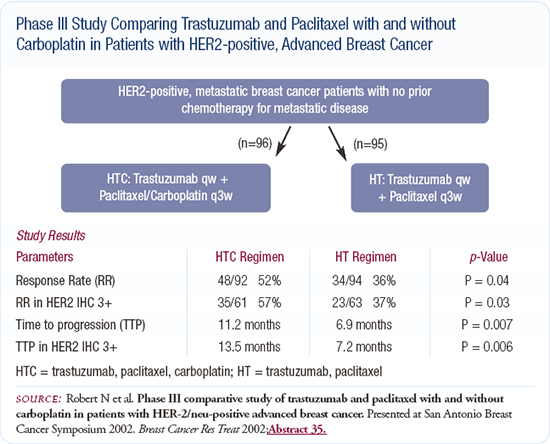 Phase III Study Comparing Trastuzumab and Paclitaxel with and without Carboplatin in Patients with HER2-positive, Advanced Breast Cancer

HER2-positive, metastatic breast cancer patients with no prior chemotherapy for metastatic disease

(n=96)

(n=95)

HTC: Trastuzumab qw + Paclitaxel/Carboplatin q3w

HT: Trastuzumab qw + Paclitaxel q3w

Study Results

| Parameters | HTC Regimen | HT Regimen | p-Value |
|---|---|---|---|
| Response Rate (RR) | 48/92 52% | 34/94 36% | P = 0.04 |
| RR in HER2 IHC 3+ | 35/61 57% | 23/63 37% | P = 0.03 |
| Time to progression (TTP) | 11.2 months | 6.9 months | P = 0.007 |
| TTP in HER2 IHC 3+ | 13.5 months | 7.2 months | P = 0.006 |

HTC = trastuzumab, paclitaxel, carboplatin; HT = trastuzumab, paclitaxel

SOURCE: Robert N et al. Phase III comparative study of trastuzumab and paclitaxel with and without carboplatin in patients with HER-2/neu-positive advanced breast cancer. Presented at San Antonio Breast Cancer Symposium 2002. Breast Cancer Res Treat 2002;Abstract 35.